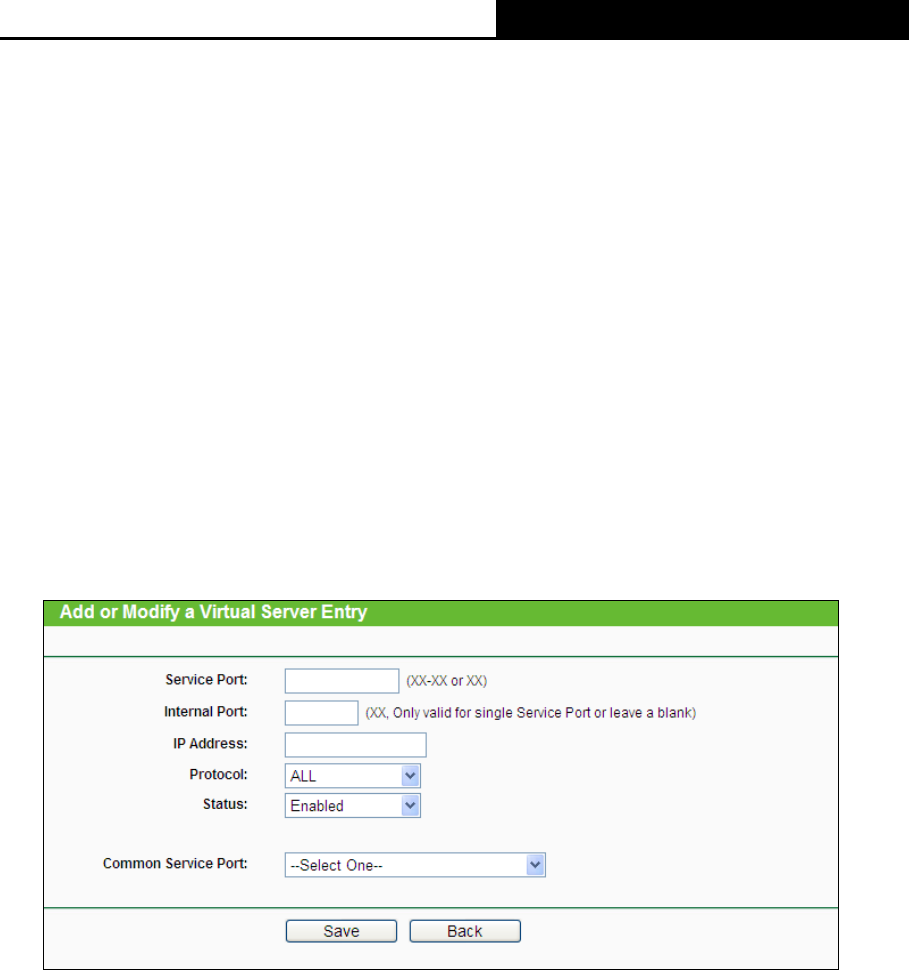 Add or Modify a Virtual Server Entry

Service Port: (XX-XX or XX)

Internal Port: (XX, Only valid for single Service Port or leave a blank)

IP Address:

Protocol: ALL

Status: Enabled

Common Service Port: --Select One--

Save Back